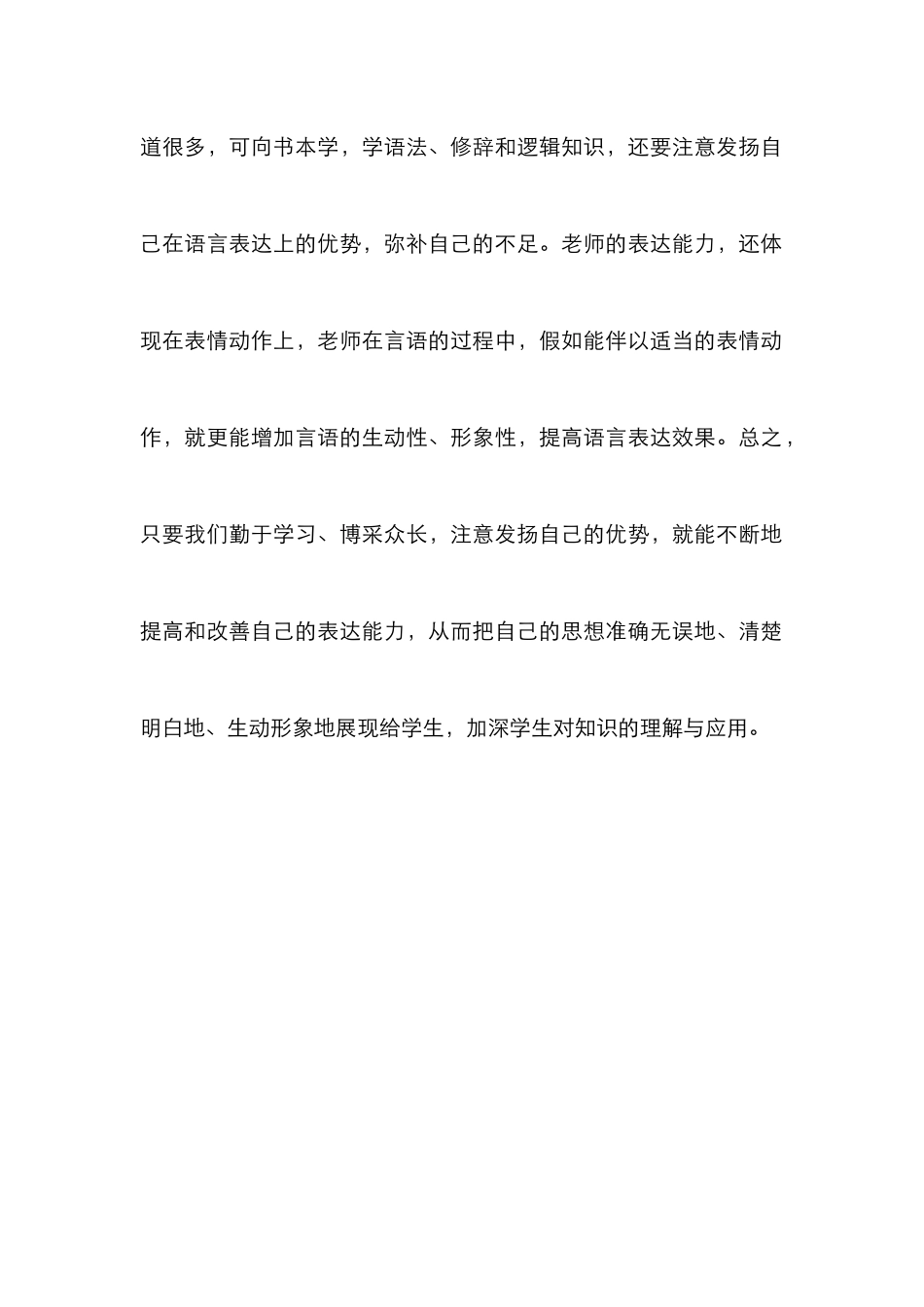 道很多，可向书本学，学语法、修辞和逻辑知识，还要注意发扬自己在语言表达上的优势，弥补自己的不足。老师的表达能力，还体现在表情动作上，老师在言语的过程中，假如能伴以适当的表情动作，就更能增加言语的生动性、形象性，提高语言表达效果。总之，只要我们勤于学习、博采众长，注意发扬自己的优势，就能不断地提高和改善自己的表达能力，从而把自己的思想准确无误地、清楚明白地、生动形象地展现给学生，加深学生对知识的理解与应用。